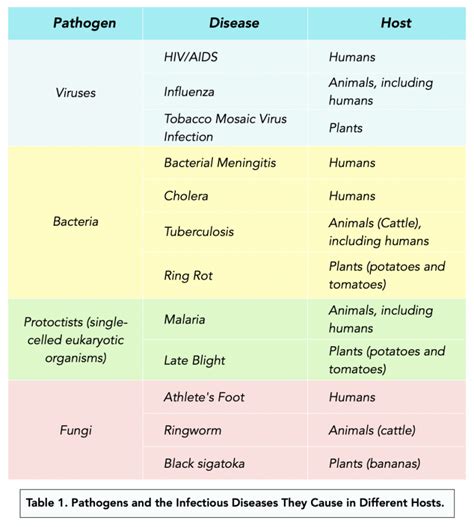 | Pathogen | Disease | Host |
|---|---|---|
| Viruses | HIV/AIDS | Humans |
| | Influenza | Animals, including humans |
| | Tobacco Mosaic Virus Infection | Plants |
| Bacteria | Bacterial Meningitis | Humans |
| | Cholera | Humans |
| | Tuberculosis | Animals (Cattle), including humans |
| | Ring Rot | Plants (potatoes and tomatoes) |
| Protoctists (single-celled eukaryotic organisms) | Malaria | Animals, including humans |
| | Late Blight | Plants (potatoes and tomatoes) |
| Fungi | Athlete's Foot | Humans |
| | Ringworm | Animals (cattle) |
| | Black sigatoka | Plants (bananas) |

Table 1. Pathogens and the Infectious Diseases They Cause in Different Hosts.